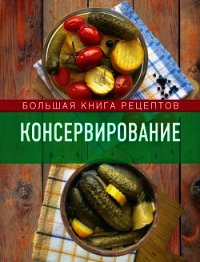 БОЛЬШАЯ КНИГА РЕЦЕПТОВ

КОНСЕРВИРОВАНИЕ